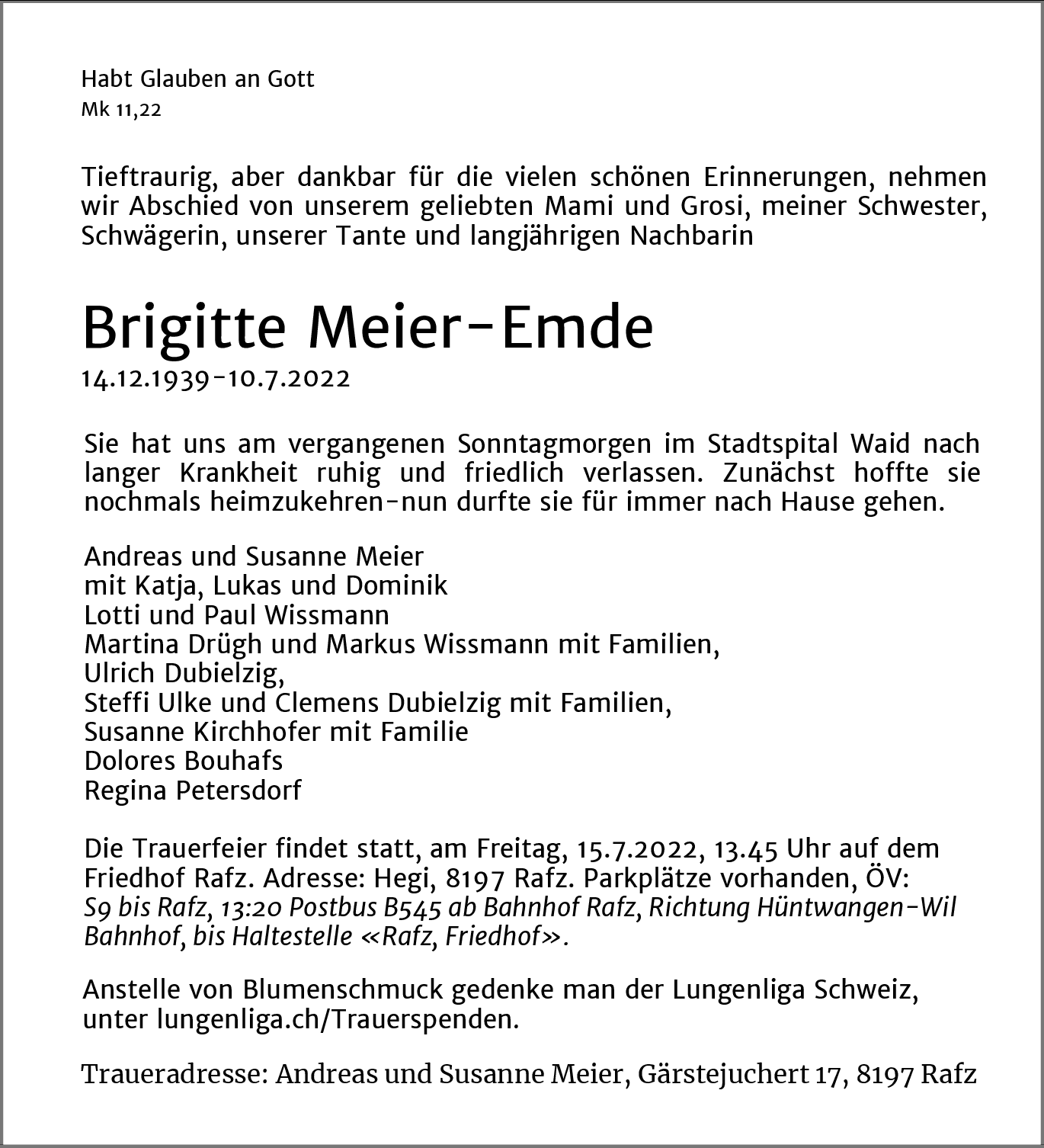 Habt Glauben an Gott
Mk 11,22

Tieftraurig, aber dankbar für die vielen schönen Erinnerungen, nehmen wir Abschied von unserem geliebten Mami und Grosi, meiner Schwester, Schwägerin, unserer Tante und langjährigen Nachbarin

Brigitte Meier-Emde
14.12.1939-10.7.2022

Sie hat uns am vergangenen Sonntagmorgen im Stadtspital Waid nach langer Krankheit ruhig und friedlich verlassen. Zunächst hoffte sie nochmals heimzukehren-nun durfte sie für immer nach Hause gehen.

Andreas und Susanne Meier
mit Katja, Lukas und Dominik
Lotti und Paul Wissmann
Martina Drügh und Markus Wissmann mit Familien,
Ulrich Dubielzig,
Steffi Ulke und Clemens Dubielzig mit Familien,
Susanne Kirchhofer mit Familie
Dolores Bouhafs
Regina Petersdorf

Die Trauerfeier findet statt, am Freitag, 15.7.2022, 13.45 Uhr auf dem Friedhof Rafz. Adresse: Hegi, 8197 Rafz. Parkplätze vorhanden, ÖV: S9 bis Rafz, 13:20 Postbus B545 ab Bahnhof Rafz, Richtung Hüntwangen-Wil Bahnhof, bis Haltestelle «Rafz, Friedhof».

Anstelle von Blumenschmuck gedenke man der Lungenliga Schweiz, unter lungenliga.ch/Trauerspenden.

Traueradresse: Andreas und Susanne Meier, Gärstejuchert 17, 8197 Rafz